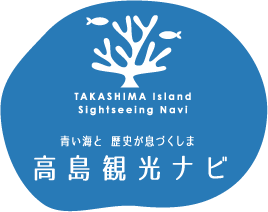 TAKASHIMA Island
Sightseeing Navi

青い海と　歴史が息づくしま
高島観光ナビ